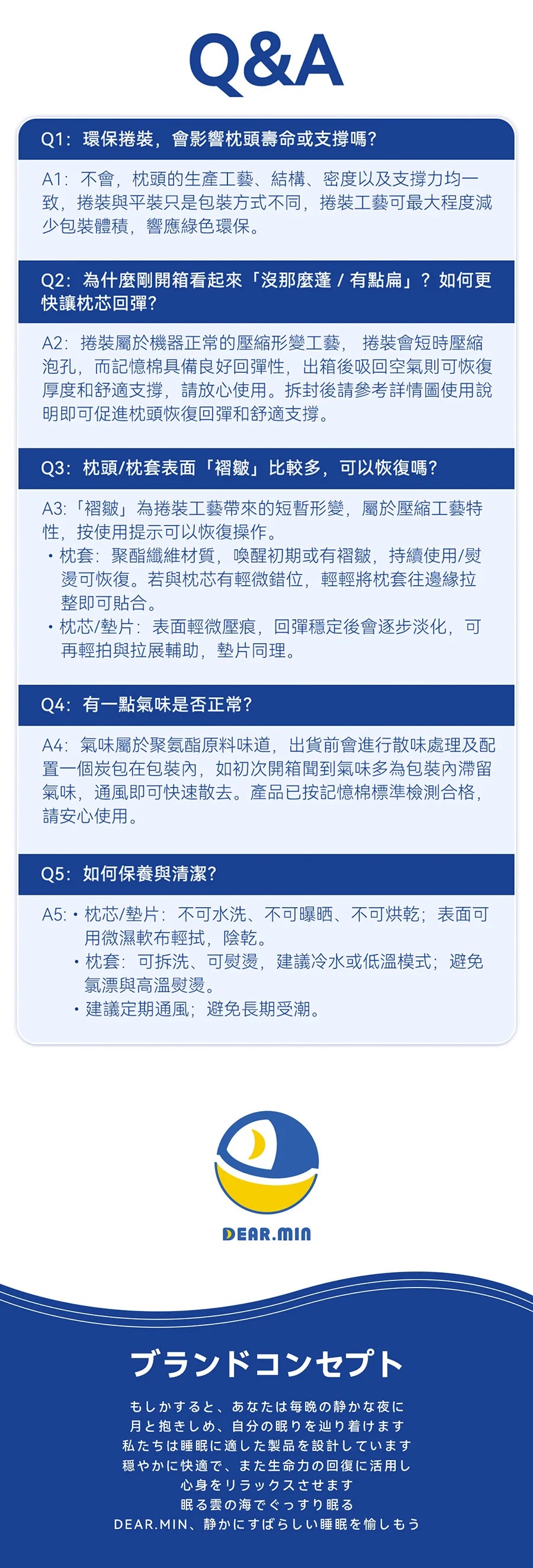 Q&A

Q1：環保捲裝，會影響枕頭壽命或支撐嗎？

A1：不會，枕頭的生產工藝、結構、密度以及支撐力均一致，捲裝與平裝只是包裝方式不同，捲裝工藝可最大程度減少包裝體積，響應綠色環保。

Q2：為什麼剛開箱看起來「沒那麼蓬 / 有點扁」？如何更快讓枕芯回彈？

A2：捲裝屬於機器正常的壓縮形變工藝，捲裝會短時壓縮泡孔，而記憶棉具備良好回彈性，出箱後吸回空氣則可恢復厚度和舒適支撐，請放心使用。拆封後請參考詳情圖使用說明即可促進枕頭恢復回彈和舒適支撐。

Q3：枕頭/枕套表面「褶皺」比較多，可以恢復嗎？

A3：「褶皺」為捲裝工藝帶來的短暫形變，屬於壓縮工藝特性，按使用提示可以恢復操作。
• 枕套：聚酯纖維材質，喚醒初期或有褶皺，持續使用/熨燙可恢復。若與枕芯有輕微錯位，輕輕將枕套往邊緣拉整即可貼合。
• 枕芯/墊片：表面輕微壓痕，回彈穩定後會逐步淡化，可再輕拍與拉展輔助，墊片同理。

Q4：有一點氣味是否正常？

A4：氣味屬於聚氨酯原料味道，出貨前會進行散味處理及配置一個炭包在包裝內，如初次開箱聞到氣味多為包裝內滯留氣味，通風即可快速散去。產品已按記憶棉標準檢測合格，請安心使用。

Q5：如何保養與清潔？

A5：• 枕芯/墊片：不可水洗、不可曝晒、不可烘乾；表面可用微濕軟布輕拭，陰乾。
• 枕套：可拆洗、可熨燙，建議冷水或低溫模式；避免氯漂與高溫熨燙。
• 建議定期通風；避免長期受潮。

DEAR.MIN

ブランドコンセプト

もしかすると、あなたは毎晩の静かな夜に
月と抱きしめ、自分の眠りを辿り着けます
私たちは睡眠に適した製品を設計しています
穏やかに快適で、また生命力の回復に活用し
心身をリラックスさせます
眠る雲の海でぐっすり眠る
DEAR.MIN、静かにすばらしい睡眠を愉しもう